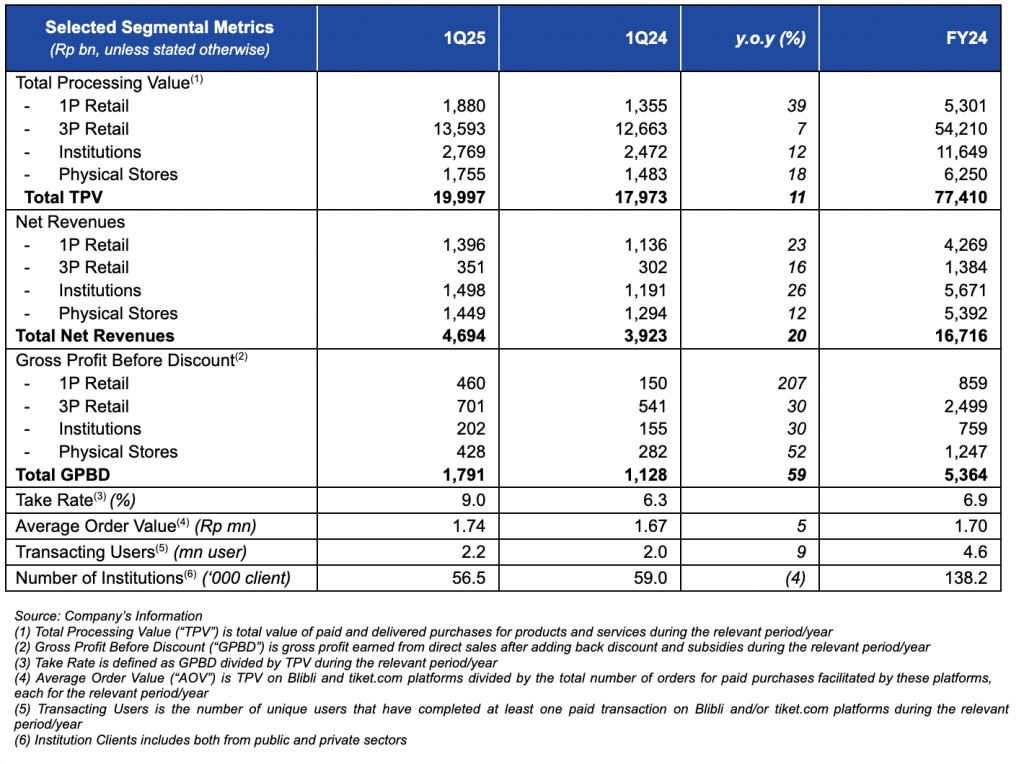 | Selected Segmental Metrics (Rp bn, unless stated otherwise) | 1Q25 | 1Q24 | y.o.y (%) | FY24 |
|---|---|---|---|---|
| Total Processing Value$^{(1)}$ | | | | |
| - 1P Retail | 1,880 | 1,355 | 39 | 5,301 |
| - 3P Retail | 13,593 | 12,663 | 7 | 54,210 |
| - Institutions | 2,769 | 2,472 | 12 | 11,649 |
| - Physical Stores | 1,755 | 1,483 | 18 | 6,250 |
| Total TPV | 19,997 | 17,973 | 11 | 77,410 |
| Net Revenues | | | | |
| - 1P Retail | 1,396 | 1,136 | 23 | 4,269 |
| - 3P Retail | 351 | 302 | 16 | 1,384 |
| - Institutions | 1,498 | 1,191 | 26 | 5,671 |
| - Physical Stores | 1,449 | 1,294 | 12 | 5,392 |
| Total Net Revenues | 4,694 | 3,923 | 20 | 16,716 |
| Gross Profit Before Discount$^{(2)}$ | | | | |
| - 1P Retail | 460 | 150 | 207 | 859 |
| - 3P Retail | 701 | 541 | 30 | 2,499 |
| - Institutions | 202 | 155 | 30 | 759 |
| - Physical Stores | 428 | 282 | 52 | 1,247 |
| Total GPBD | 1,791 | 1,128 | 59 | 5,364 |
| Take Rate$^{(3)}$ (%) | 9.0 | 6.3 | | 6.9 |
| Average Order Value$^{(4)}$ (Rp mn) | 1.74 | 1.67 | 5 | 1.70 |
| Transacting Users$^{(5)}$ (mn user) | 2.2 | 2.0 | 9 | 4.6 |
| Number of Institutions$^{(6)}$ ('000 client) | 56.5 | 59.0 | (4) | 138.2 |

Source: Company's Information
(1) Total Processing Value ("TPV") is total value of paid and delivered purchases for products and services during the relevant period/year
(2) Gross Profit Before Discount ("GPBD") is gross profit earned from direct sales after adding back discount and subsidies during the relevant period/year
(3) Take Rate is defined as GPBD divided by TPV during the relevant period/year
(4) Average Order Value ("AOV") is TPV on Blibli and tiket.com platforms divided by the total number of orders for paid purchases facilitated by these platforms, each for the relevant period/year
(5) Transacting Users is the number of unique users that have completed at least one paid transaction on Blibli and/or tiket.com platforms during the relevant period/year
(6) Institution Clients includes both from public and private sectors